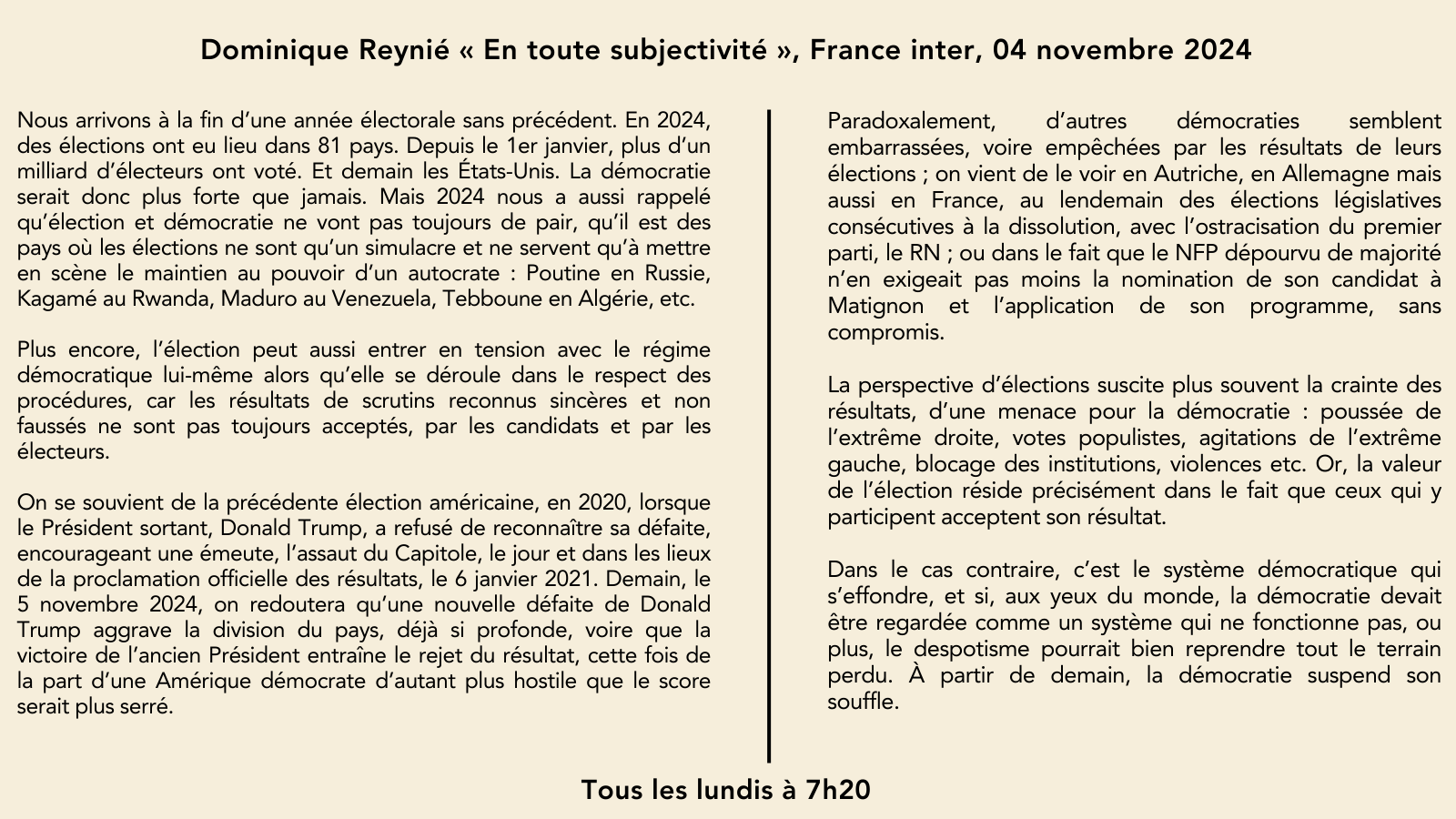 Dominique Reynié « En toute subjectivité », France inter, 04 novembre 2024

Nous arrivons à la fin d'une année électorale sans précédent. En 2024, des élections ont eu lieu dans 81 pays. Depuis le 1er janvier, plus d'un milliard d'électeurs ont voté. Et demain les États-Unis. La démocratie serait donc plus forte que jamais. Mais 2024 nous a aussi rappelé qu'élection et démocratie ne vont pas toujours de pair, qu'il est des pays où les élections ne sont qu'un simulacre et ne servent qu'à mettre en scène le maintien au pouvoir d'un autocrate : Poutine en Russie, Kagamé au Rwanda, Maduro au Venezuela, Tebboune en Algérie, etc.

Plus encore, l'élection peut aussi entrer en tension avec le régime démocratique lui-même alors qu'elle se déroule dans le respect des procédures, car les résultats de scrutins reconnus sincères et non faussés ne sont pas toujours acceptés, par les candidats et par les électeurs.

On se souvient de la précédente élection américaine, en 2020, lorsque le Président sortant, Donald Trump, a refusé de reconnaître sa défaite, encourageant une émeute, l'assaut du Capitole, le jour et dans les lieux de la proclamation officielle des résultats, le 6 janvier 2021. Demain, le 5 novembre 2024, on redoutera qu'une nouvelle défaite de Donald Trump aggrave la division du pays, déjà si profonde, voire que la victoire de l'ancien Président entraîne le rejet du résultat, cette fois de la part d'une Amérique démocrate d'autant plus hostile que le score serait plus serré.

Paradoxalement, d'autres démocraties semblent embarrassées, voire empêchées par les résultats de leurs élections ; on vient de le voir en Autriche, en Allemagne mais aussi en France, au lendemain des élections législatives consécutives à la dissolution, avec l'ostracisation du premier parti, le RN ; ou dans le fait que le NFP dépourvu de majorité n'en exigeait pas moins la nomination de son candidat à Matignon et l'application de son programme, sans compromis.

La perspective d'élections suscite plus souvent la crainte des résultats, d'une menace pour la démocratie : poussée de l'extrême droite, votes populistes, agitations de l'extrême gauche, blocage des institutions, violences etc. Or, la valeur de l'élection réside précisément dans le fait que ceux qui y participent acceptent son résultat.

Dans le cas contraire, c'est le système démocratique qui s'effondre, et si, aux yeux du monde, la démocratie devait être regardée comme un système qui ne fonctionne pas, ou plus, le despotisme pourrait bien reprendre tout le terrain perdu. À partir de demain, la démocratie suspend son souffle.

Tous les lundis à 7h20